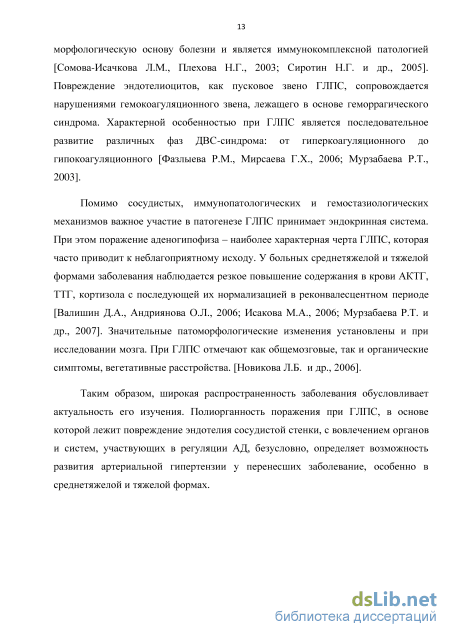 13

морфологическую основу болезни и является иммунокомплексной патологией [Сомова-Исачкова Л.М., Плехова Н.Г., 2003; Сиротин Н.Г. и др., 2005]. Повреждение эндотелиоцитов, как пусковое звено ГЛПС, сопровождается нарушениями гемокоагуляционного звена, лежащего в основе геморрагического синдрома. Характерной особенностью при ГЛПС является последовательное развитие различных фаз ДВС-синдрома: от гиперкоагуляционного до гипокоагуляционного [Фазлыева Р.М., Мирсаева Г.Х., 2006; Мурзабаева Р.Т., 2003].

Помимо сосудистых, иммунопатологических и гемостазиологических механизмов важное участие в патогенезе ГЛПС принимает эндокринная система. При этом поражение аденогипофиза – наиболее характерная черта ГЛПС, которая часто приводит к неблагоприятному исходу. У больных среднетяжелой и тяжелой формами заболевания наблюдается резкое повышение содержания в крови АКТГ, ТТГ, кортизола с последующей их нормализацией в реконвалесцентном периоде [Валишин Д.А., Андриянова О.Л., 2006; Исакова М.А., 2006; Мурзабаева Р.Т. и др., 2007]. Значительные патоморфологические изменения установлены и при исследовании мозга. При ГЛПС отмечают как общемозговые, так и органические симптомы, вегетативные расстройства. [Новикова Л.Б. и др., 2006].

Таким образом, широкая распространенность заболевания обусловливает актуальность его изучения. Полиорганность поражения при ГЛПС, в основе которой лежит повреждение эндотелия сосудистой стенки, с вовлечением органов и систем, участвующих в регуляции АД, безусловно, определяет возможность развития артериальной гипертензии у перенесших заболевание, особенно в среднетяжелой и тяжелой формах.

dsLib.net
библиотека диссертаций